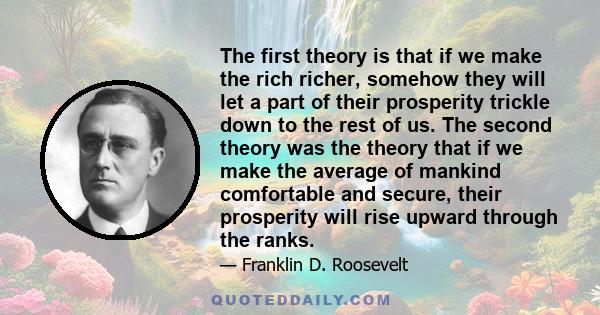 The first theory is that if we make the rich richer, somehow they will let a part of their prosperity trickle down to the rest of us. The second theory was the theory that if we make the average of mankind comfortable and secure, their prosperity will rise upward through the ranks.

— Franklin D. Roosevelt

QUOTEDDAILY.COM